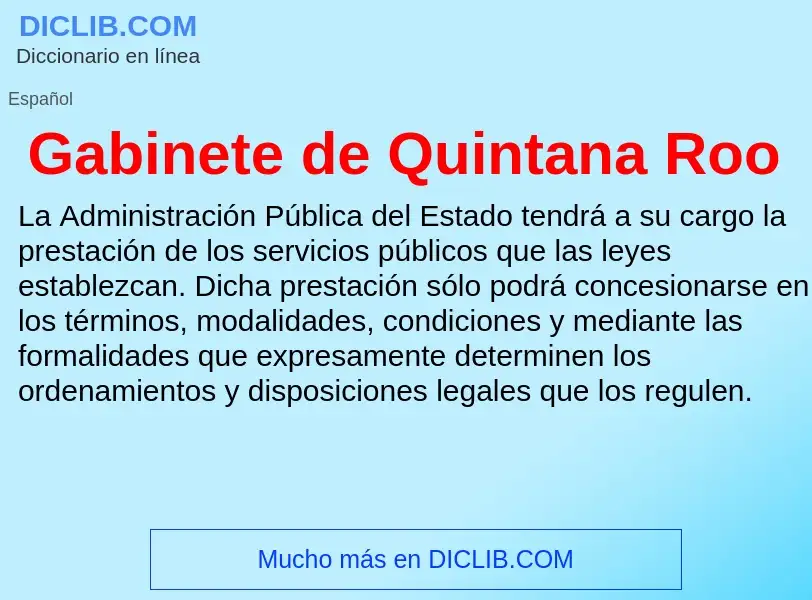 DICLIB.COM
Diccionario en línea

Español

Gabinete de Quintana Roo

La Administración Pública del Estado tendrá a su cargo la prestación de los servicios públicos que las leyes establezcan. Dicha prestación sólo podrá concesionarse en los términos, modalidades, condiciones y mediante las formalidades que expresamente determinen los ordenamientos y disposiciones legales que los regulen.

Mucho más en DICLIB.COM